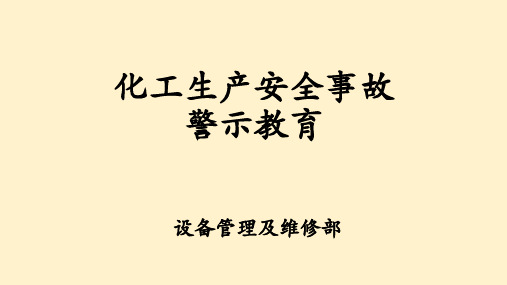 化工生产安全事故
警示教育

设备管理及维修部